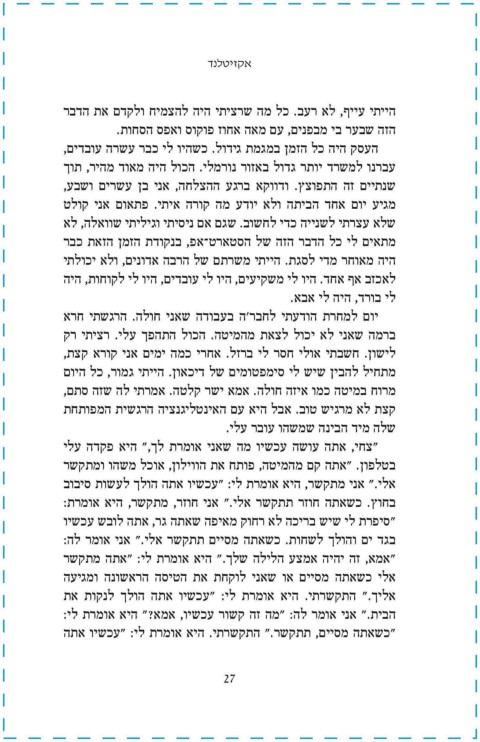 אקזיטלנד

הייתי עייף, לא רעב. כל מה שרציתי היה להצמיח ולקדם את הדבר הזה שבער בי מבפנים, עם מאה אחוז פוקוס ואפס הסחות.

העסק היה כל הזמן במגמת גידול. כשהיו לי כבר עשרה עובדים, עברנו למשרד יותר גדול באזור נורמלי. הכול היה מאוד מהיר, תוך שנתיים זה התפוצץ. ודווקא ברגע ההצלחה, אני בן עשרים ושבע, מגיע יום אחד הביתה ולא יודע מה קורה איתי. פתאום אני קולט שלא עצרתי לשנייה כדי לחשוב. שגם אם ניסיתי וגיליתי שוואלה, לא מתאים לי כל הדבר הזה של הסטארט־אפ, בנקודת הזמן הזאת כבר היה מאוחר מדי לסגת. הייתי משרתם של הרבה אדונים, ולא יכולתי לאכזב אף אחד. היו לי משקיעים, היו לי עובדים, היו לי לקוחות, היה לי בורד, היה לי אבא.

יום למחרת הודעתי לחבר'ה בעבודה שאני חולה. הרגשתי חרא ברמה שאני לא יכול לצאת מהמיטה. הכול התהפך עלי. רציתי רק לישון. חשבתי אולי חסר לי ברזל. אחרי כמה ימים אני קורא קצת, מתחיל להבין שיש לי סימפטומים של דיכאון. הייתי גמור, כל היום מרוח במיטה כמו איזה חולה. אמא ישר קלטה. אמרתי לה שזה סתם, קצת לא מרגיש טוב. אבל היא עם האינטליגנציה הרגשית המפותחת שלה מיד הבינה שמשהו עובר עלי.

"צחי, אתה עושה עכשיו מה שאני אומרת לך," היא פקדה עלי בטלפון. "אתה קם מהמיטה, פותח את הווילון, אוכל משהו ומתקשר אלי." אני מתקשר, היא אומרת לי: "עכשיו אתה הולך לעשות סיבוב בחוץ. כשאתה חוזר תתקשר אלי." אני חוזר, מתקשר, היא אומרת: "סיפרת לי שיש בריכה לא רחוק מאיפה שאתה גר, אתה לובש עכשיו בגד ים והולך לשחות. כשאתה מסיים תתקשר אלי." אני אומר לה: "אמא, זה יהיה אמצע הלילה שלך." היא אומרת לי: "אתה מתקשר אלי כשאתה מסיים או שאני לוקחת את הטיסה הראשונה ומגיעה אליך." התקשרתי. היא אומרת לי: "עכשיו אתה הולך לנקות את הבית." אני אומר לה: "מה זה קשור עכשיו, אמא?" היא אומרת לי: "כשאתה מסיים, תתקשר." התקשרתי. היא אומרת לי: "עכשיו אתה

27